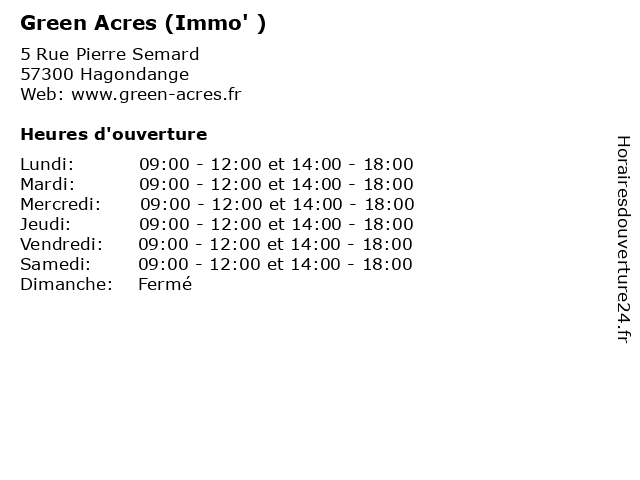 Green Acres (Immo' )

5 Rue Pierre Semard
57300 Hagondange
Web: www.green-acres.fr

Heures d'ouverture

Lundi: 09:00 - 12:00 et 14:00 - 18:00
Mardi: 09:00 - 12:00 et 14:00 - 18:00
Mercredi: 09:00 - 12:00 et 14:00 - 18:00
Jeudi: 09:00 - 12:00 et 14:00 - 18:00
Vendredi: 09:00 - 12:00 et 14:00 - 18:00
Samedi: 09:00 - 12:00 et 14:00 - 18:00
Dimanche: Fermé

Horairesdouverture24.fr